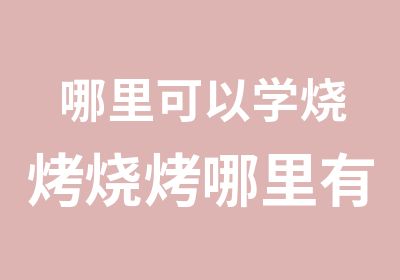 哪里可以学烧
烤烧烤哪里有